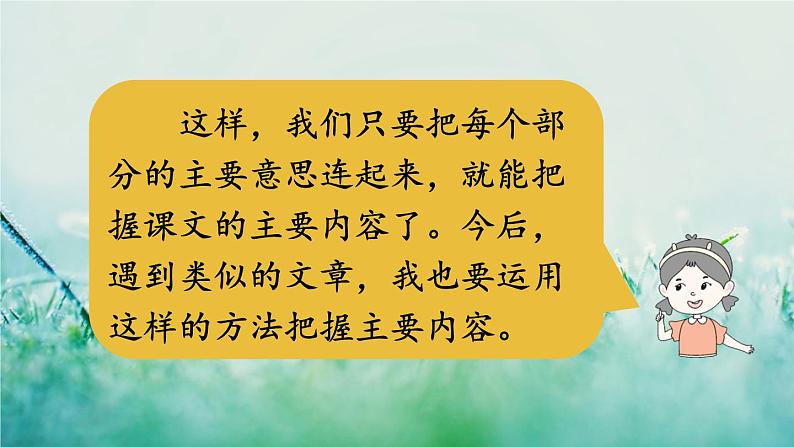 这样，我们只要把每个部分的主要意思连起来，就能把握课文的主要内容了。今后，遇到类似的文章，我也要运用这样的方法把握主要内容。